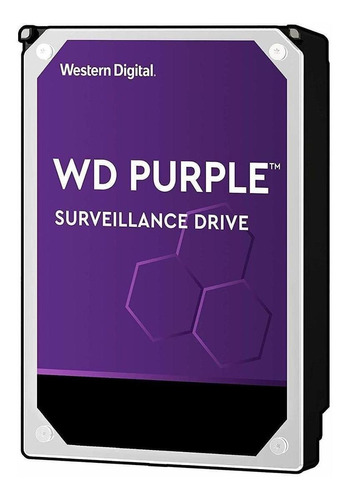 Western Digital.

WD PURPLE™

SURVEILLANCE DRIVE